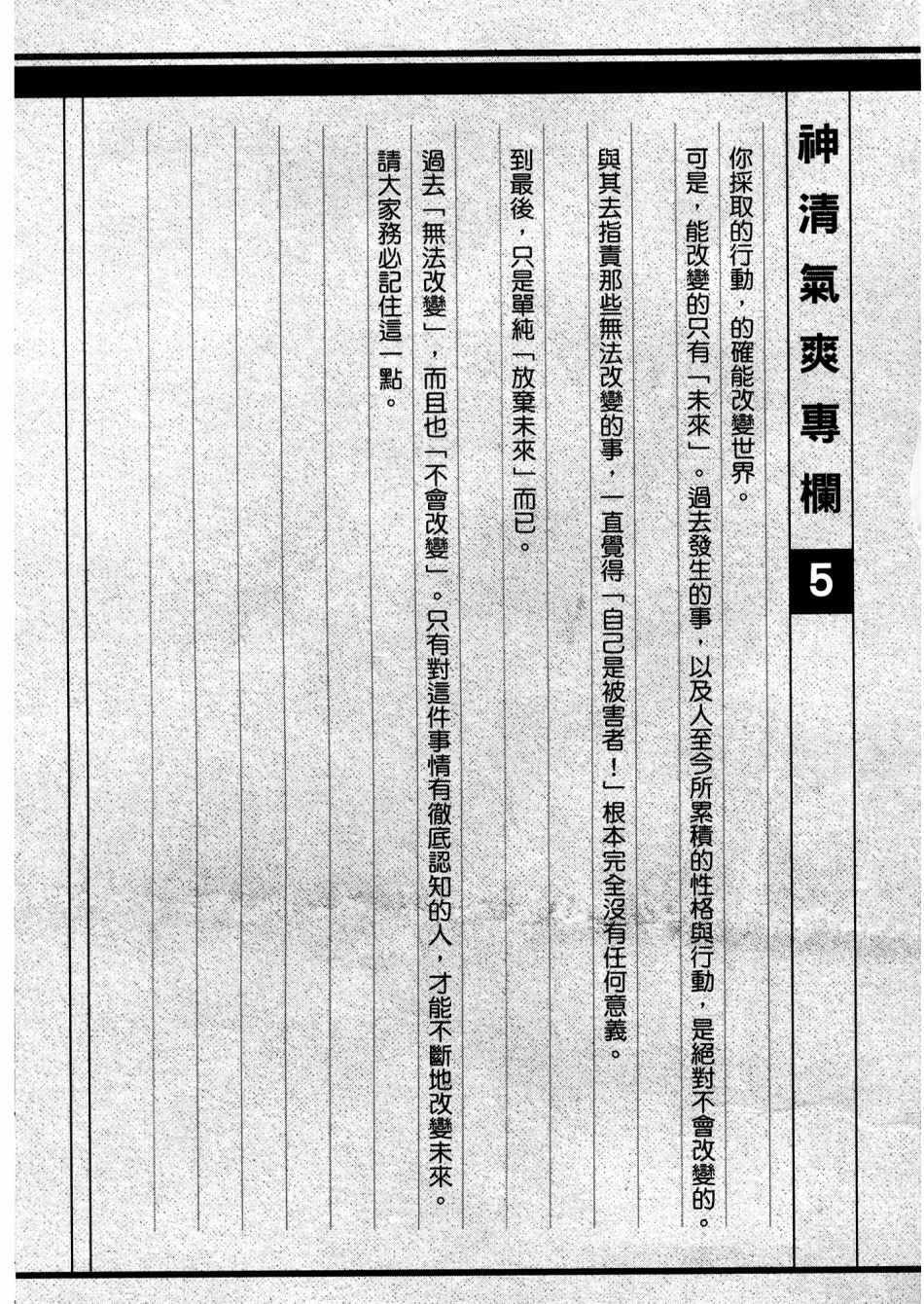 神清氣爽專欄 5

你採取的行動，的確能改變世界。

可是，能改變的只有「未來」。過去發生的事，以及人至今所累積的性格與行動，是絕對不會改變的。

與其去指責那些無法改變的事，一直覺得「自己是被害者！」根本完全沒有任何意義。

到最後，只是單純「放棄未來」而已。

過去「無法改變」，而且也「不會改變」。只有對這件事情有徹底認知的人，才能不斷地改變未來。

請大家務必記住這一點。